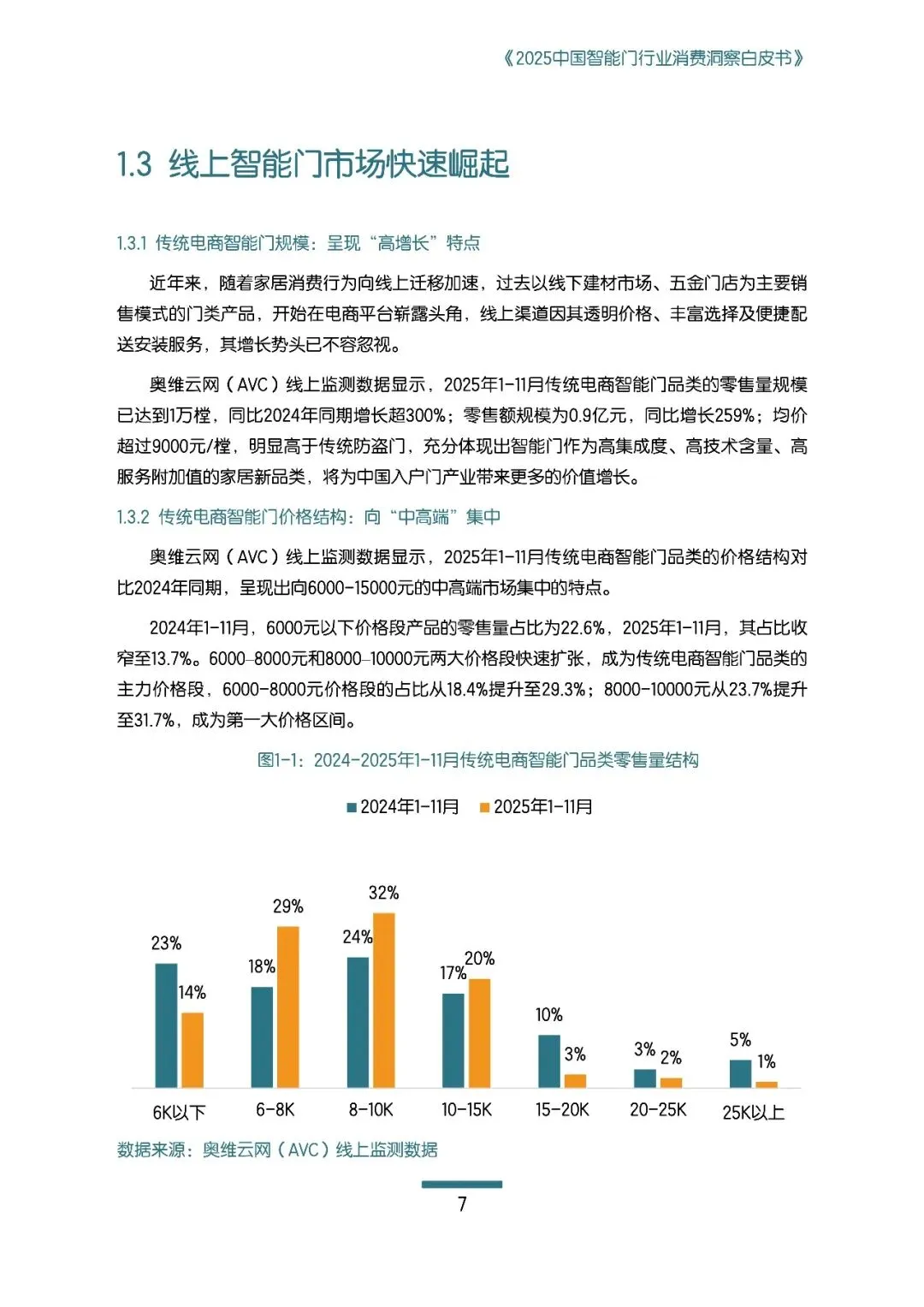 《2025中国智能门行业消费洞察白皮书》

1.3 线上智能门市场快速崛起

1.3.1 传统电商智能门规模：呈现“高增长”特点

近年来，随着家居消费行为向线上迁移加速，过去以线下建材市场、五金门店为主要销售模式的门类产品，开始在电商平台崭露头角，线上渠道因其透明价格、丰富选择及便捷配送安装服务，其增长势头已不容忽视。

奥维云网（AVC）线上监测数据显示，2025年1-11月传统电商智能门品类的零售量规模已达到1万樘，同比2024年同期增长超300%；零售额规模为0.9亿元，同比增长259%；均价超过9000元/樘，明显高于传统防盗门，充分体现出智能门作为高集成度、高技术含量、高服务附加值的家居新品类，将为中国入户门产业带来更多的价值增长。

1.3.2 传统电商智能门价格结构：向“中高端”集中

奥维云网（AVC）线上监测数据显示，2025年1-11月传统电商智能门品类的价格结构对比2024年同期，呈现出向6000-15000元的中高端市场集中的特点。

2024年1-11月，6000元以下价格段产品的零售量占比为22.6%，2025年1-11月，其占比收窄至13.7%。6000-8000元和8000-10000元两大价格段快速扩张，成为传统电商智能门品类的主力价格段，6000-8000元价格段的占比从18.4%提升至29.3%；8000-10000元从23.7%提升至31.7%，成为第一大价格区间。

图1-1：2024-2025年1-11月传统电商智能门品类零售量结构

2024年1-11月 2025年1-11月

23% 14% 18% 29% 24% 32% 17% 20% 10% 3% 3% 2% 5% 1%

6K以下 6-8K 8-10K 10-15K 15-20K 20-25K 25K以上

数据来源：奥维云网（AVC）线上监测数据

7